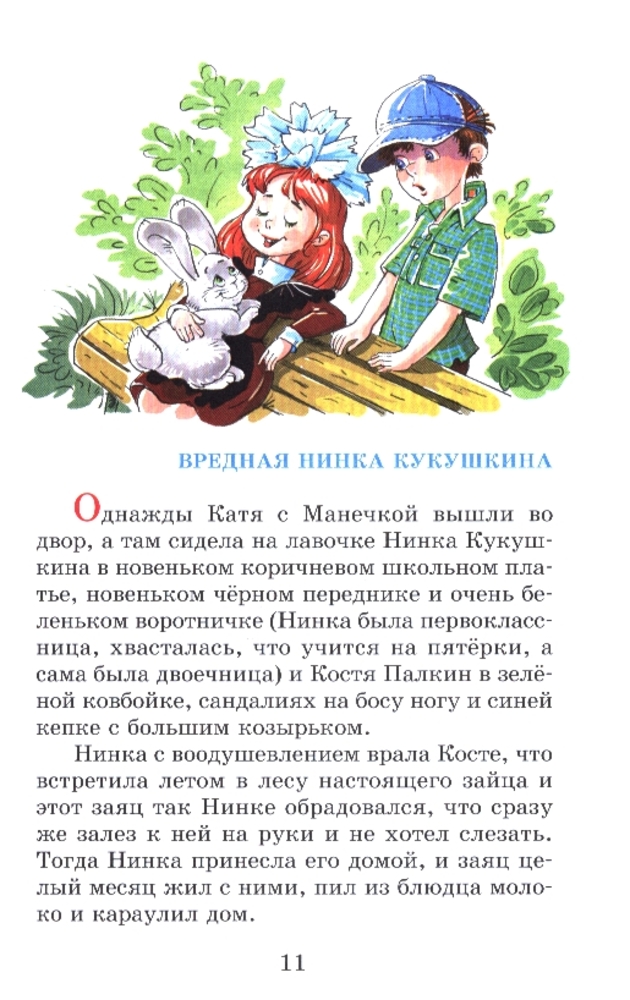 ВРЕДНАЯ НИНКА КУКУШКИНА

Однажды Катя с Манечкой вышли во двор, а там сидела на лавочке Нинка Кукушкина в новеньком коричневом школьном платье, новеньком чёрном переднике и очень беленьком воротничке (Нинка была первоклассница, хвасталась, что учится на пятёрки, а сама была двоечница) и Костя Палкин в зелёной ковбойке, сандалиях на босу ногу и синей кепке с большим козырьком.

Нинка с воодушевлением врала Косте, что встретила летом в лесу настоящего зайца и этот заяц так Нинке обрадовался, что сразу же залез к ней на руки и не хотел слезать. Тогда Нинка принесла его домой, и заяц целый месяц жил с ними, пил из блюдца молоко и караулил дом.

11